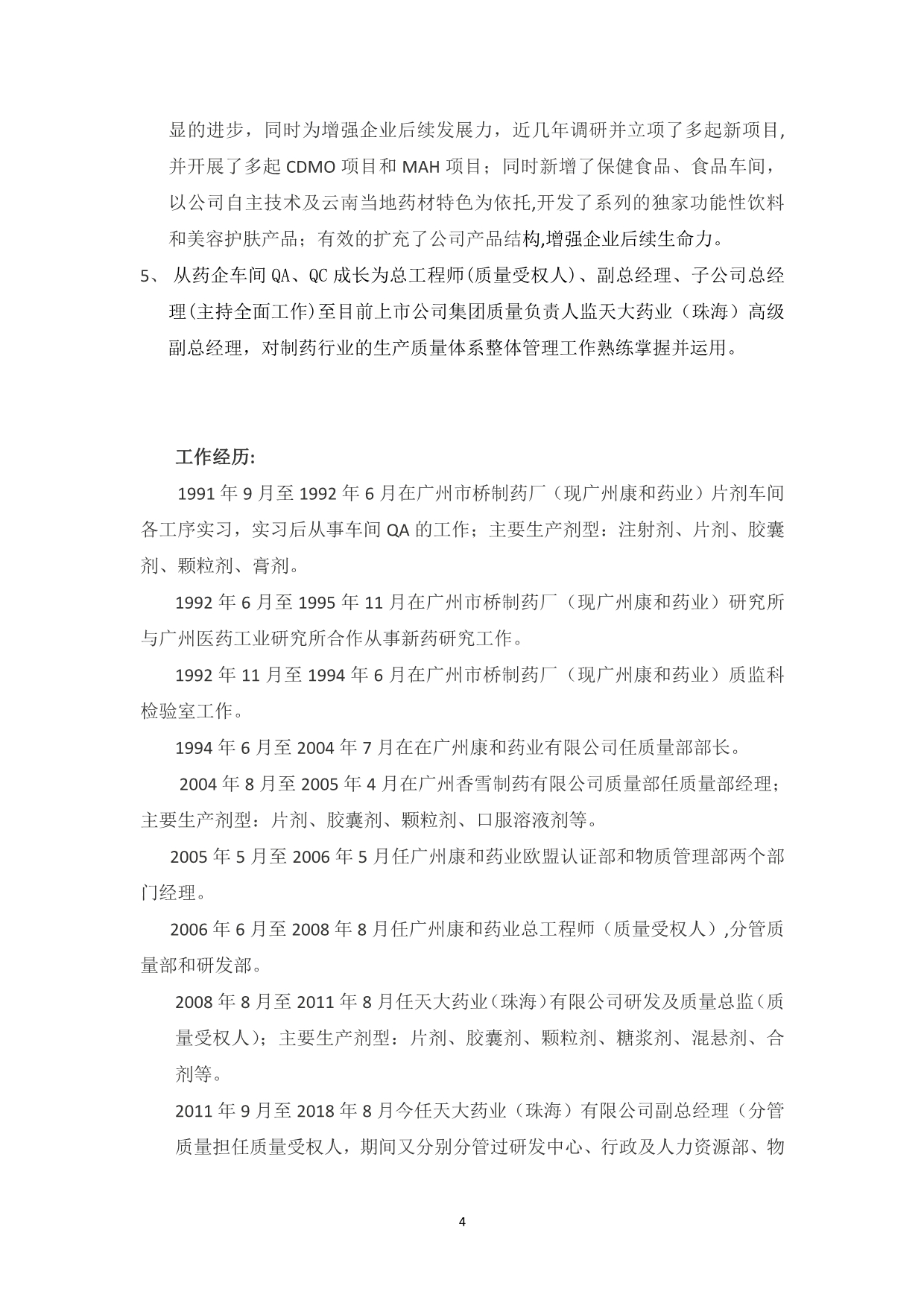 显的进步，同时为增强企业后续发展力，近几年调研并立项了多起新项目,并开展了多起 CDMO 项目和 MAH 项目；同时新增了保健食品、食品车间，以公司自主技术及云南当地药材特色为依托,开发了系列的独家功能性饮料和美容护肤产品；有效的扩充了公司产品结构,增强企业后续生命力。

5、 从药企车间 QA、QC 成长为总工程师(质量受权人)、副总经理、子公司总经理(主持全面工作)至目前上市公司集团质量负责人监天大药业（珠海）高级副总经理，对制药行业的生产质量体系整体管理工作熟练掌握并运用。

工作经历:

1991 年 9 月至 1992 年 6 月在广州市桥制药厂（现广州康和药业）片剂车间各工序实习，实习后从事车间 QA 的工作；主要生产剂型：注射剂、片剂、胶囊剂、颗粒剂、膏剂。

1992 年 6 月至 1995 年 11 月在广州市桥制药厂（现广州康和药业）研究所与广州医药工业研究所合作从事新药研究工作。

1992 年 11 月至 1994 年 6 月在广州市桥制药厂（现广州康和药业）质监科检验室工作。

1994 年 6 月至 2004 年 7 月在在广州康和药业有限公司任质量部部长。

2004 年 8 月至 2005 年 4 月在广州香雪制药有限公司质量部任质量部经理；主要生产剂型：片剂、胶囊剂、颗粒剂、口服溶液剂等。

2005 年 5 月至 2006 年 5 月任广州康和药业欧盟认证部和物质管理部两个部门经理。

2006 年 6 月至 2008 年 8 月任广州康和药业总工程师（质量受权人）,分管质量部和研发部。

2008 年 8 月至 2011 年 8 月任天大药业（珠海）有限公司研发及质量总监（质量受权人）；主要生产剂型：片剂、胶囊剂、颗粒剂、糖浆剂、混悬剂、合剂等。

2011 年 9 月至 2018 年 8 月今任天大药业（珠海）有限公司副总经理（分管质量担任质量受权人，期间又分别分管过研发中心、行政及人力资源部、物

4